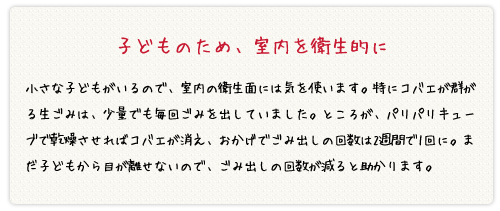 子どものため、室内を衛生的に

小さな子どもがいるので、室内の衛生面には気を使います。特にコバエが群がる生ごみは、少量でも毎回ごみを出していました。ところが、パリパリキューブで乾燥させればコバエが消え、おかげでごみ出しの回数は2週間で1回に。まだ子どもから目が離せないので、ごみ出しの回数が減ると助かります。